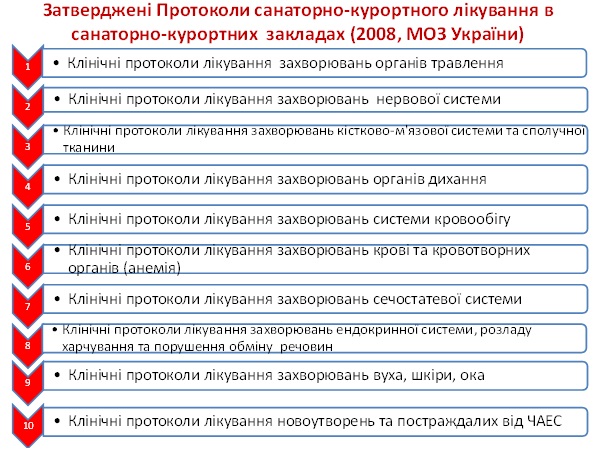 Затверджені Протоколи санаторно-курортного лікування в санаторно-курортних закладах (2008, МОЗ України)

1
• Клінічні протоколи лікування захворювань органів травлення

2
• Клінічні протоколи лікування захворювань нервової системи

3
• Клінічні протоколи лікування захворювань кістково-м'язової системи та сполучної тканини

4
• Клінічні протоколи лікування захворювань органів дихання

5
• Клінічні протоколи лікування захворювань системи кровообігу

6
• Клінічні протоколи лікування захворювань крові та кровотворних органів (анемія)

7
• Клінічні протоколи лікування захворювань сечостатевої системи

8
• Клінічні протоколи лікування захворювань ендокринної системи, розладу харчування та порушення обміну речовин

9
• Клінічні протоколи лікування захворювань вуха, шкіри, ока

10
• Клінічні протоколи лікування новоутворень та постраждалих від ЧАЕС